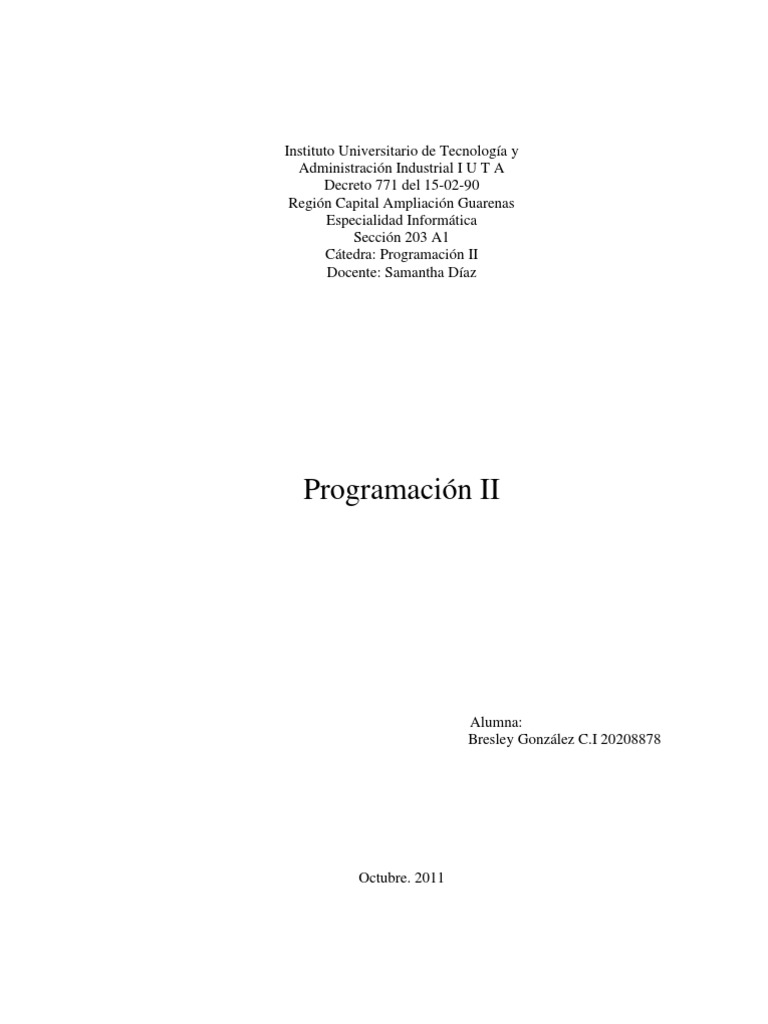 Instituto Universitario de Tecnología y
Administración Industrial I U T A
Decreto 771 del 15-02-90
Región Capital Ampliación Guarenas
Especialidad Informática
Sección 203 A1
Cátedra: Programación II
Docente: Samantha Díaz

Programación II

Alumna:
Bresley González C.I 20208878

Octubre. 2011